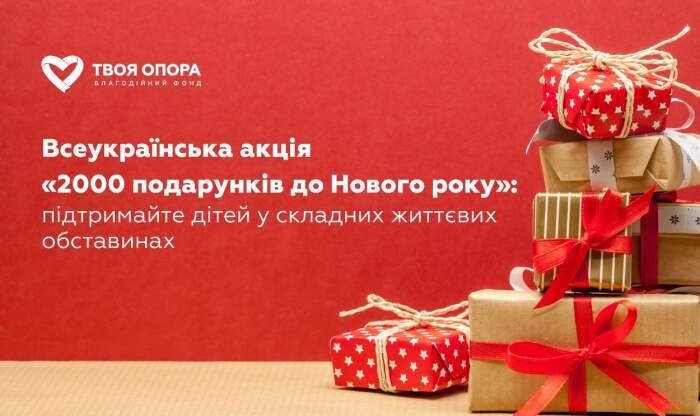 ТВОЯ ОПОРА
БЛАГОДІЙНИЙ ФОНД

Всеукраїнська акція
«2000 подарунків до Нового року»:
підтримайте дітей у складних життєвих обставинах